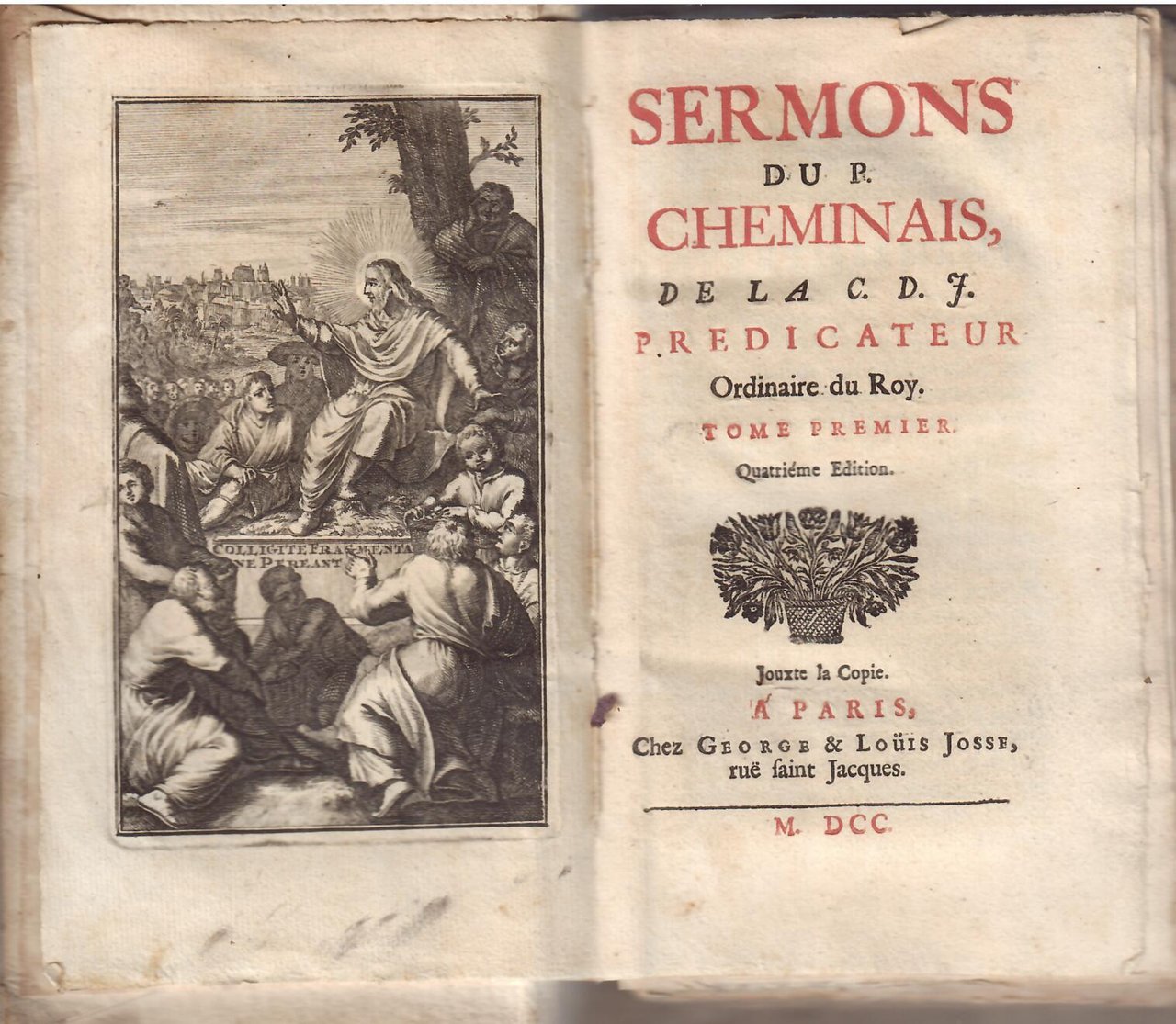 COLLIGITE FRAGMENTA NE PEREANT

SERMONS
DU P.
CHEMINAIS,
DE LA C. D. J.
PREDICATEUR
Ordinaire du Roy.
TOME PREMIER.
Quatriéme Edition.

Jouxte la Copie.
A PARIS,
Chez GEORGE & LOÜIS JOSSE, ruë ſaint Jacques.

M. DCC.